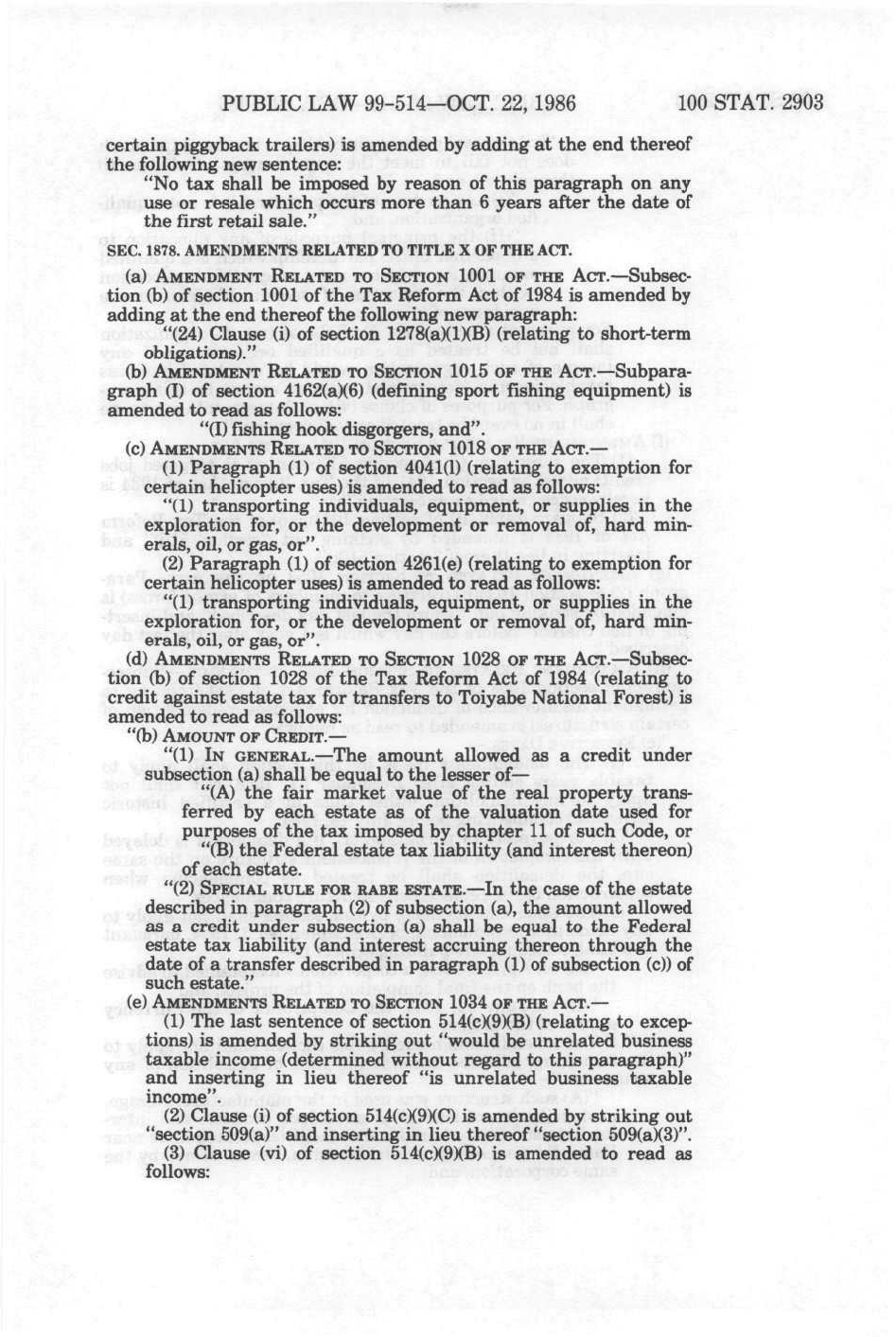 PUBLIC LAW 99-514—OCT. 22, 1986 100 STAT. 2903

certain piggyback trailers) is amended by adding at the end thereof the following new sentence:

"No tax shall be imposed by reason of this paragraph on any use or resale which occurs more than 6 years after the date of the first retail sale."

SEC. 1878. AMENDMENTS RELATED TO TITLE X OF THE ACT.

(a) AMENDMENT RELATED TO SECTION 1001 OF THE ACT.—Subsection (b) of section 1001 of the Tax Reform Act of 1984 is amended by adding at the end thereof the following new paragraph:

"(24) Clause (i) of section 1278(a)(1)(B) (relating to short-term obligations)."

(b) AMENDMENT RELATED TO SECTION 1015 OF THE ACT.—Subparagraph (I) of section 4162(a)(6) (defining sport fishing equipment) is amended to read as follows:

"(I) fishing hook disgorgers, and".

(c) AMENDMENTS RELATED TO SECTION 1018 OF THE ACT.—

(1) Paragraph (1) of section 4041(l) (relating to exemption for certain helicopter uses) is amended to read as follows:

"(1) transporting individuals, equipment, or supplies in the exploration for, or the development or removal of, hard minerals, oil, or gas, or".

(2) Paragraph (1) of section 4261(e) (relating to exemption for certain helicopter uses) is amended to read as follows:

"(1) transporting individuals, equipment, or supplies in the exploration for, or the development or removal of, hard minerals, oil, or gas, or".

(d) AMENDMENTS RELATED TO SECTION 1028 OF THE ACT.—Subsection (b) of section 1028 of the Tax Reform Act of 1984 (relating to credit against estate tax for transfers to Toiyabe National Forest) is amended to read as follows:

"(b) AMOUNT OF CREDIT.—

"(1) IN GENERAL.—The amount allowed as a credit under subsection (a) shall be equal to the lesser of—

"(A) the fair market value of the real property transferred by each estate as of the valuation date used for purposes of the tax imposed by chapter 11 of such Code, or

"(B) the Federal estate tax liability (and interest thereon) of each estate.

"(2) SPECIAL RULE FOR RABE ESTATE.—In the case of the estate described in paragraph (2) of subsection (a), the amount allowed as a credit under subsection (a) shall be equal to the Federal estate tax liability (and interest accruing thereon through the date of a transfer described in paragraph (1) of subsection (c)) of such estate."

(e) AMENDMENTS RELATED TO SECTION 1034 OF THE ACT.—

(1) The last sentence of section 514(c)(9)(B) (relating to exceptions) is amended by striking out "would be unrelated business taxable income (determined without regard to this paragraph)" and inserting in lieu thereof "is unrelated business taxable income".

(2) Clause (i) of section 514(c)(9)(C) is amended by striking out "section 509(a)" and inserting in lieu thereof "section 509(a)(3)".

(3) Clause (vi) of section 514(c)(9)(B) is amended to read as follows: